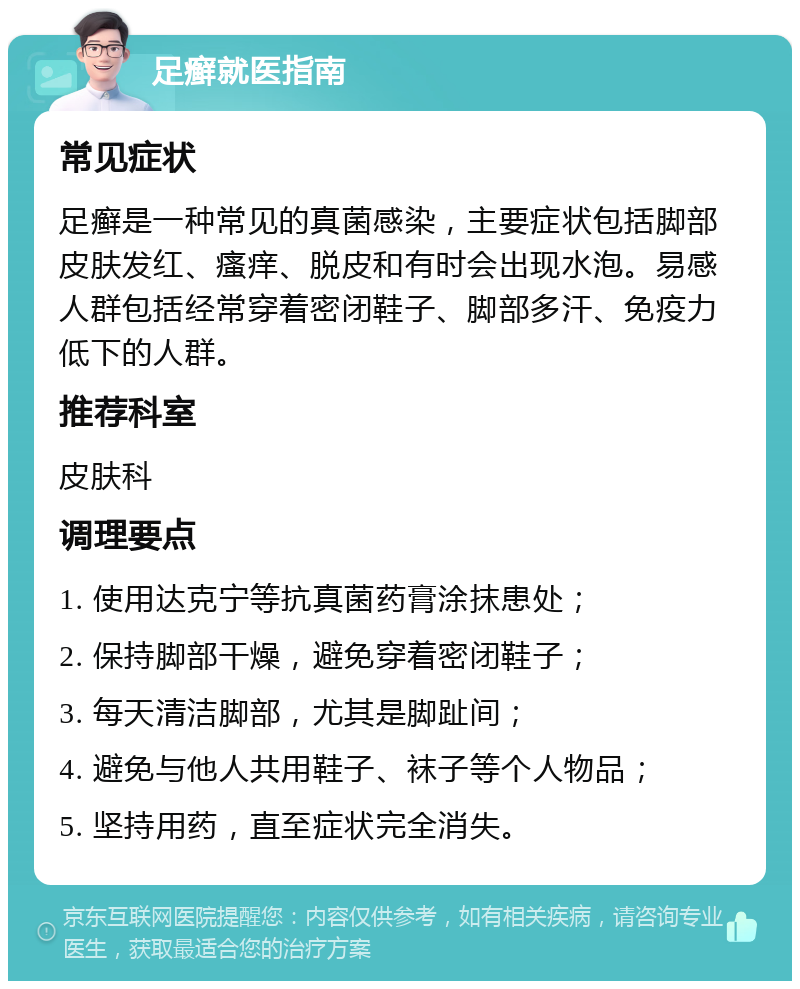 足癣就医指南

常见症状

足癣是一种常见的真菌感染，主要症状包括脚部皮肤发红、瘙痒、脱皮和有时会出现水泡。易感人群包括经常穿着密闭鞋子、脚部多汗、免疫力低下的人群。

推荐科室

皮肤科

调理要点

1. 使用达克宁等抗真菌药膏涂抹患处；

2. 保持脚部干燥，避免穿着密闭鞋子；

3. 每天清洁脚部，尤其是脚趾间；

4. 避免与他人共用鞋子、袜子等个人物品；

5. 坚持用药，直至症状完全消失。

京东互联网医院提醒您：内容仅供参考，如有相关疾病，请咨询专业医生，获取最适合您的治疗方案